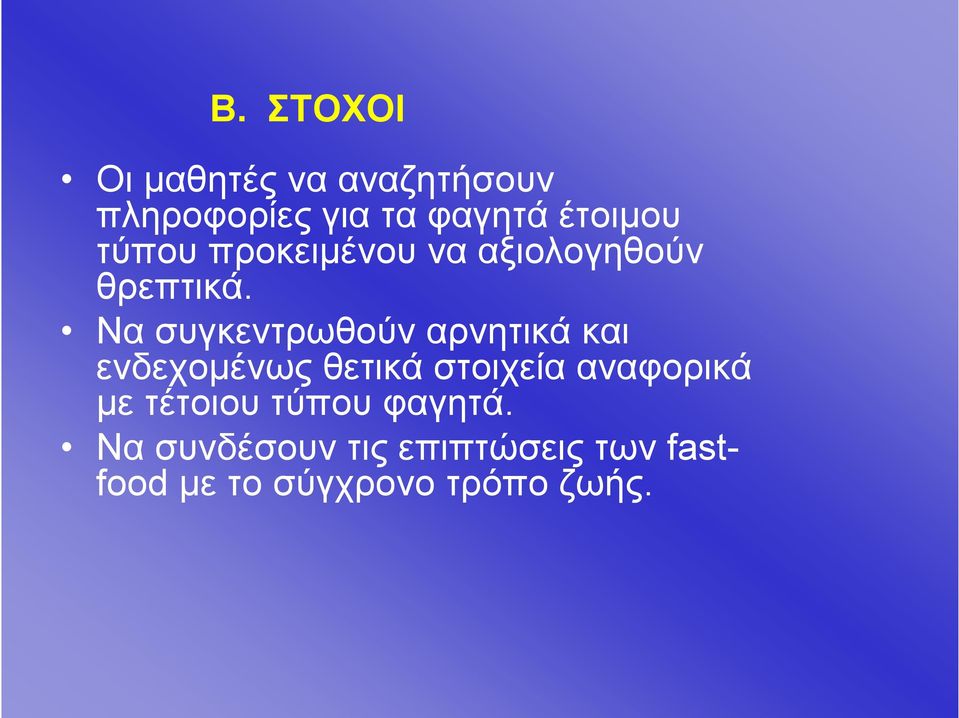 Β. ΣΤΟΧΟΙ

• Οι μαθητές να αναζητήσουν πληροφορίες για τα φαγητά έτοιμου τύπου προκειμένου να αξιολογηθούν θρεπτικά.
• Να συγκεντρωθούν αρνητικά και ενδεχομένως θετικά στοιχεία αναφορικά με τέτοιου τύπου φαγητά.
• Να συνδέσουν τις επιπτώσεις των fast-food με το σύγχρονο τρόπο ζωής.